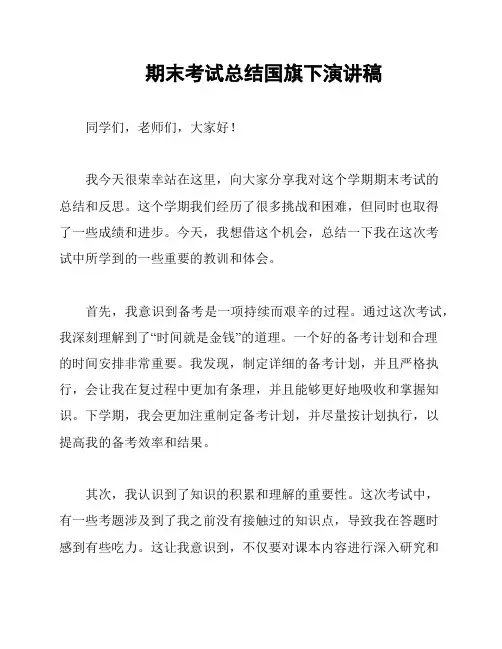 期末考试总结国旗下演讲稿

同学们，老师们，大家好！

我今天很荣幸站在这里，向大家分享我对这个学期期末考试的总结和反思。这个学期我们经历了很多挑战和困难，但同时也取得了一些成绩和进步。今天，我想借这个机会，总结一下我在这次考试中所学到的一些重要的教训和体会。

首先，我意识到备考是一项持续而艰辛的过程。通过这次考试，我深刻理解到了“时间就是金钱”的道理。一个好的备考计划和合理的时间安排非常重要。我发现，制定详细的备考计划，并且严格执行，会让我在复过程中更加有条理，并且能够更好地吸收和掌握知识。下学期，我会更加注重制定备考计划，并尽量按计划执行，以提高我的备考效率和结果。

其次，我认识到了知识的积累和理解的重要性。这次考试中，有一些考题涉及到了我之前没有接触过的知识点，导致我在答题时感到有些吃力。这让我意识到，不仅要对课本内容进行深入研究和